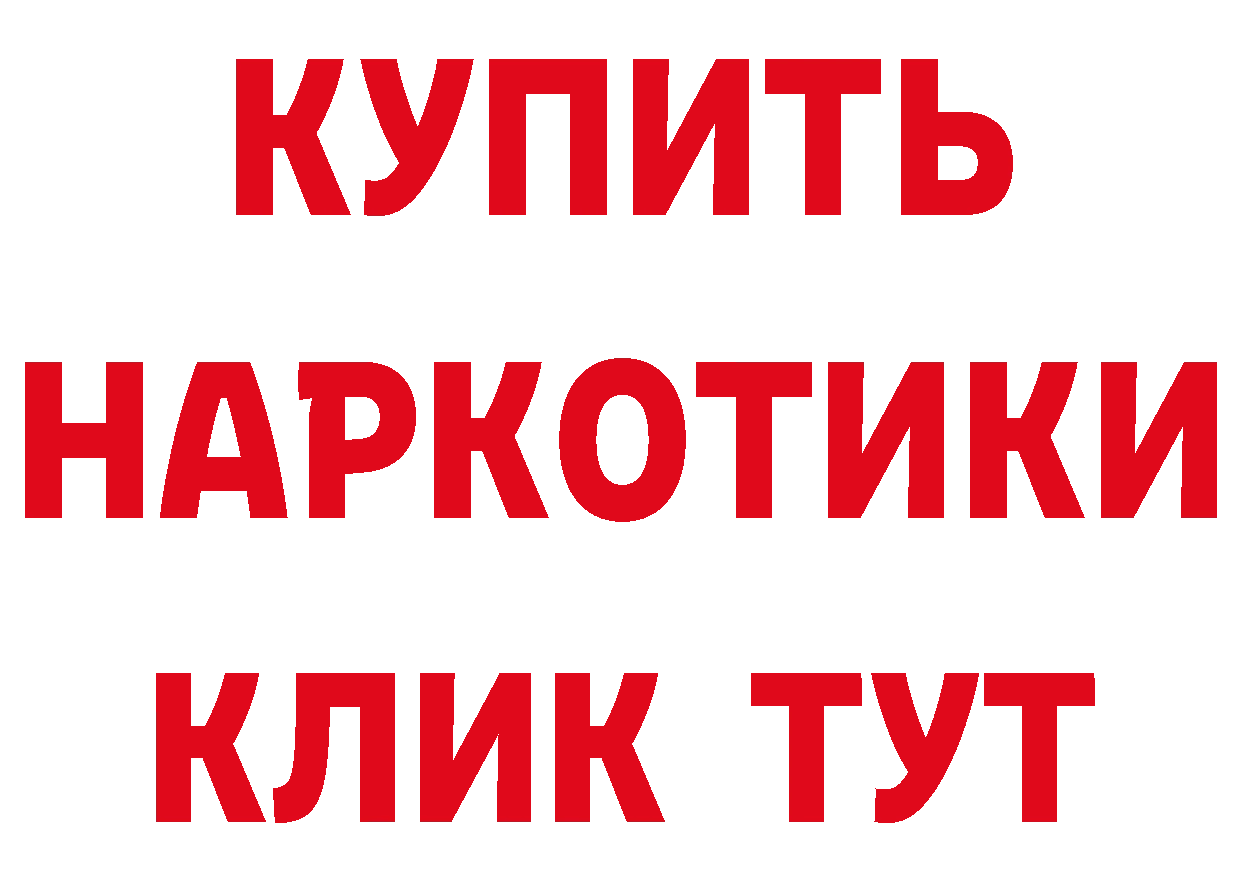 КУПИТЬ
НАРКОТИКИ
КЛИК ТУТ